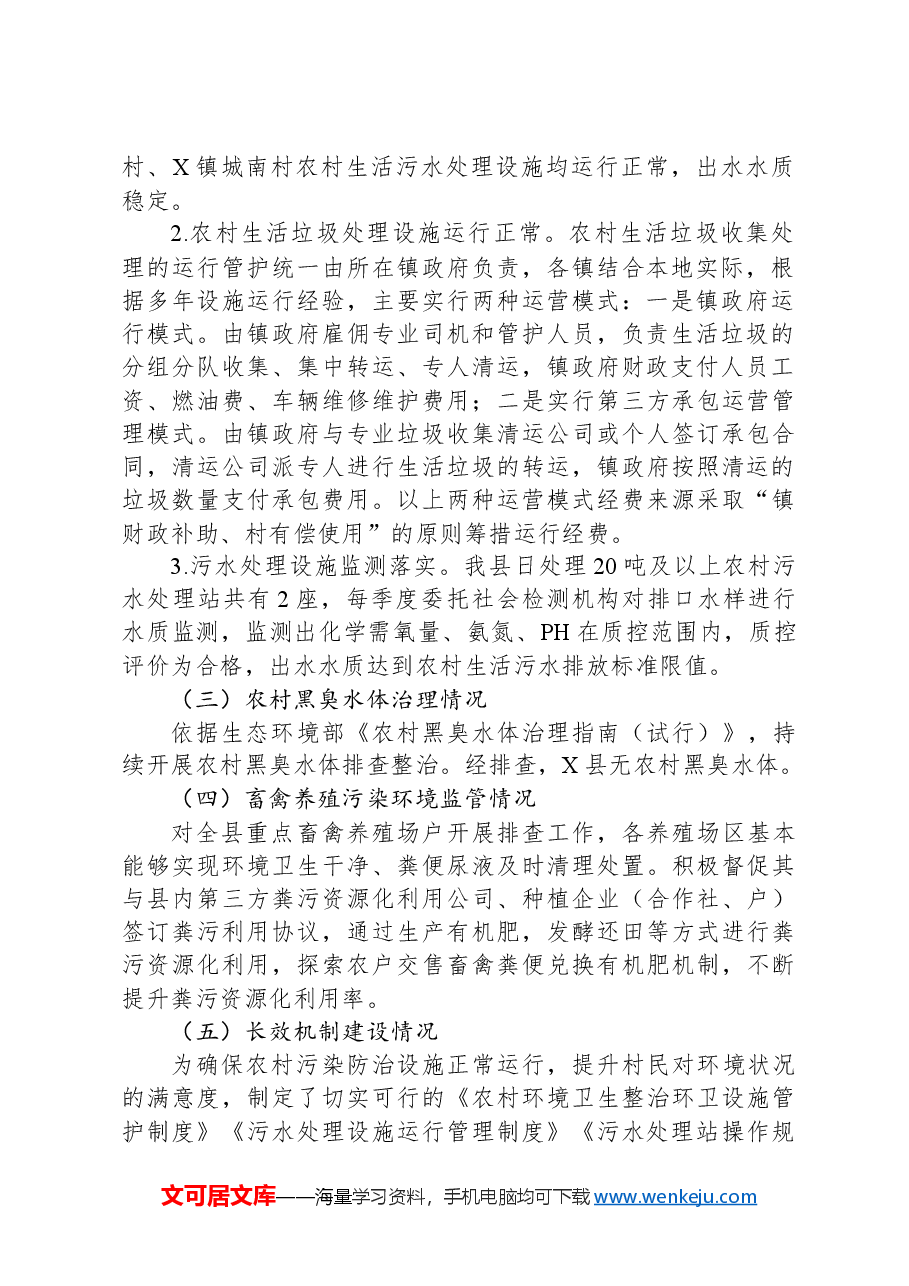 村、X镇城南村农村生活污水处理设施均运行正常，出水水质稳定。

2.农村生活垃圾处理设施运行正常。农村生活垃圾收集处理的运行管护统一由所在镇政府负责，各镇结合本地实际，根据多年设施运行经验，主要实行两种运营模式：一是镇政府运行模式。由镇政府雇佣专业司机和管护人员，负责生活垃圾的分组分队收集、集中转运、专人清运，镇政府财政支付人员工资、燃油费、车辆维修维护费用；二是实行第三方承包运营管理模式。由镇政府与专业垃圾收集清运公司或个人签订承包合同，清运公司派专人进行生活垃圾的转运，镇政府按照清运的垃圾数量支付承包费用。以上两种运营模式经费来源采取“镇财政补助、村有偿使用”的原则筹措运行经费。

3.污水处理设施监测落实。我县日处理20吨及以上农村污水处理站共有2座，每季度委托社会检测机构对排口水样进行水质监测，监测出化学需氧量、氨氮、PH在质控范围内，质控评价为合格，出水水质达到农村生活污水排放标准限值。

（三）农村黑臭水体治理情况

依据生态环境部《农村黑臭水体治理指南（试行）》，持续开展农村黑臭水体排查整治。经排查，X县无农村黑臭水体。

（四）畜禽养殖污染环境监管情况

对全县重点畜禽养殖场户开展排查工作，各养殖场区基本能够实现环境卫生干净、粪便尿液及时清理处置。积极督促其与县内第三方粪污资源化利用公司、种植企业（合作社、户）签订粪污利用协议，通过生产有机肥，发酵还田等方式进行粪污资源化利用，探索农户交售畜禽粪便兑换有机肥机制，不断提升粪污资源化利用率。

（五）长效机制建设情况

为确保农村污染防治设施正常运行，提升村民对环境状况的满意度，制定了切实可行的《农村环境卫生整治环卫设施管护制度》《污水处理设施运行管理制度》《污水处理站操作规

文可居文库——海量学习资料，手机电脑均可下载www.wenkeju.com